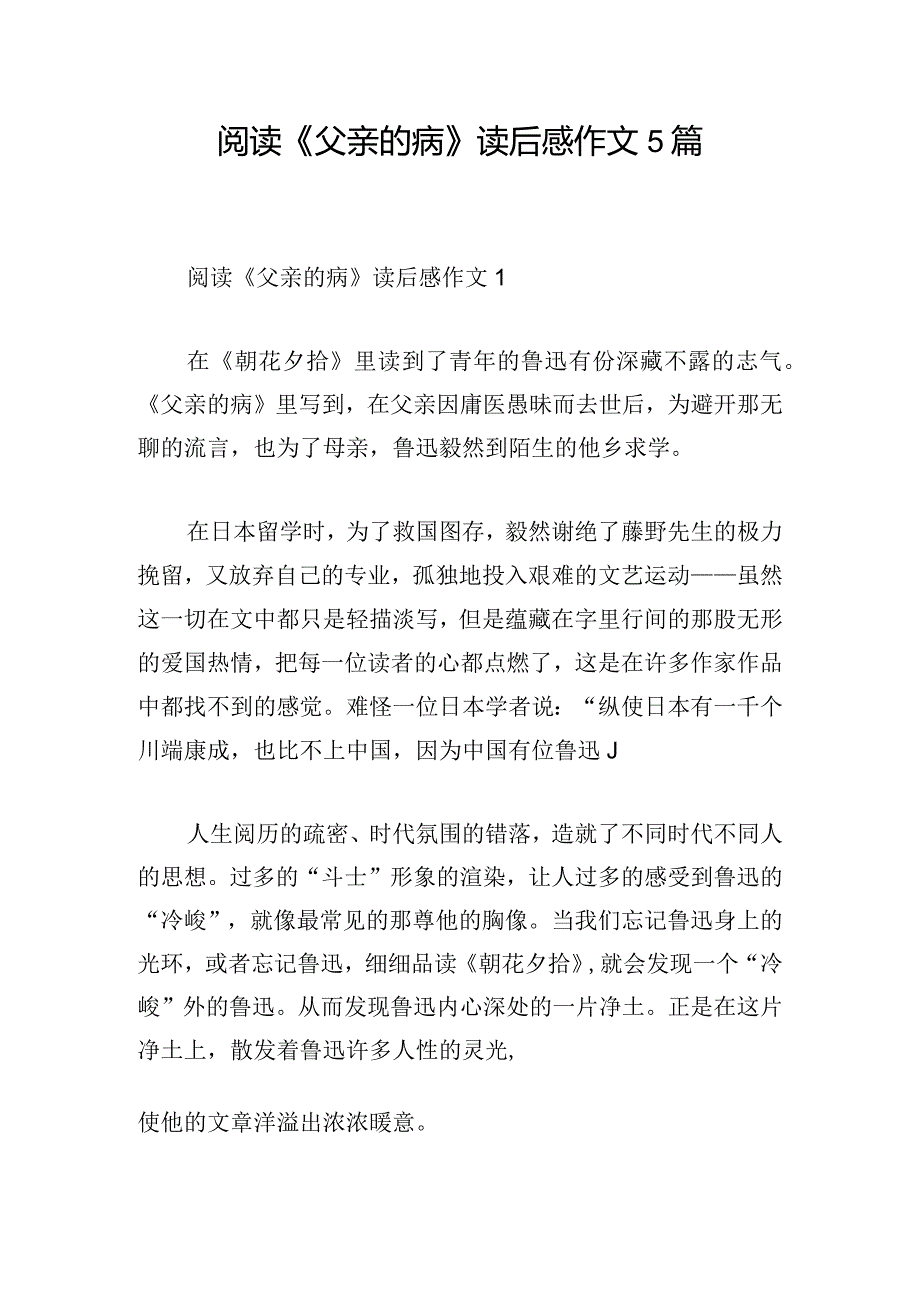 阅读《父亲的病》读后感作文5篇

阅读《父亲的病》读后感作文1

在《朝花夕拾》里读到了青年的鲁迅有份深藏不露的志气。《父亲的病》里写到，在父亲因庸医愚昧而去世后，为避开那无聊的流言，也为了母亲，鲁迅毅然到陌生的他乡求学。

在日本留学时，为了救国图存，毅然谢绝了藤野先生的极力挽留，又放弃自己的专业，孤独地投入艰难的文艺运动——虽然这一切在文中都只是轻描淡写，但是蕴藏在字里行间的那股无形的爱国热情，把每一位读者的心都点燃了，这是在许多作家作品中都找不到的感觉。难怪一位日本学者说：“纵使日本有一千个川端康成，也比不上中国，因为中国有位鲁迅J

人生阅历的疏密、时代氛围的错落，造就了不同时代不同人的思想。过多的“斗士”形象的渲染，让人过多的感受到鲁迅的“冷峻”，就像最常见的那尊他的胸像。当我们忘记鲁迅身上的光环，或者忘记鲁迅，细细品读《朝花夕拾》，就会发现一个“冷峻”外的鲁迅。从而发现鲁迅内心深处的一片净土。正是在这片净土上，散发着鲁迅许多人性的灵光,

使他的文章洋溢出浓浓暖意。